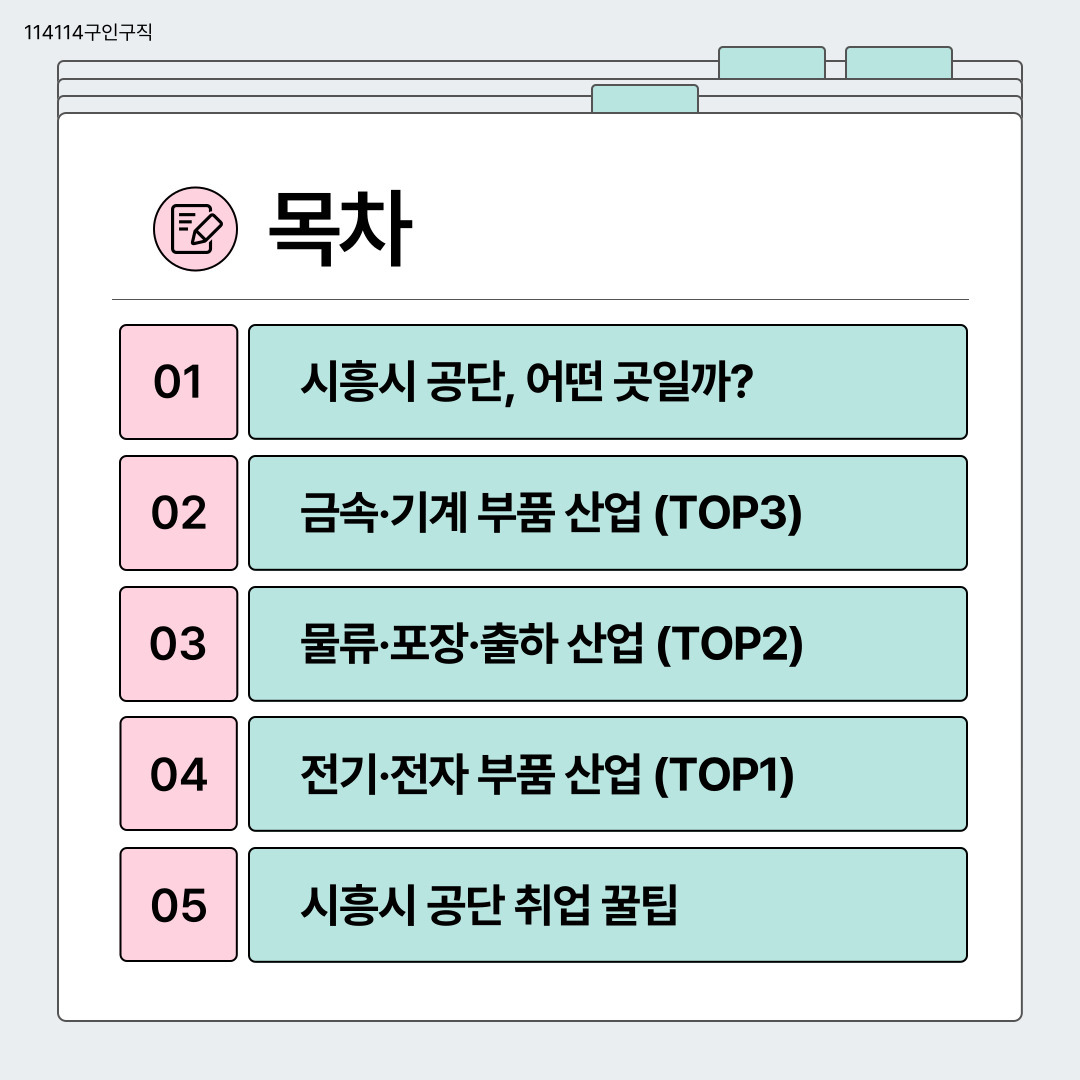 114114구인구직

목차

01
시흥시 공단, 어떤 곳일까?

02
금속·기계 부품 산업 (TOP3)

03
물류·포장·출하 산업 (TOP2)

04
전기·전자 부품 산업 (TOP1)

05
시흥시 공단 취업 꿀팁